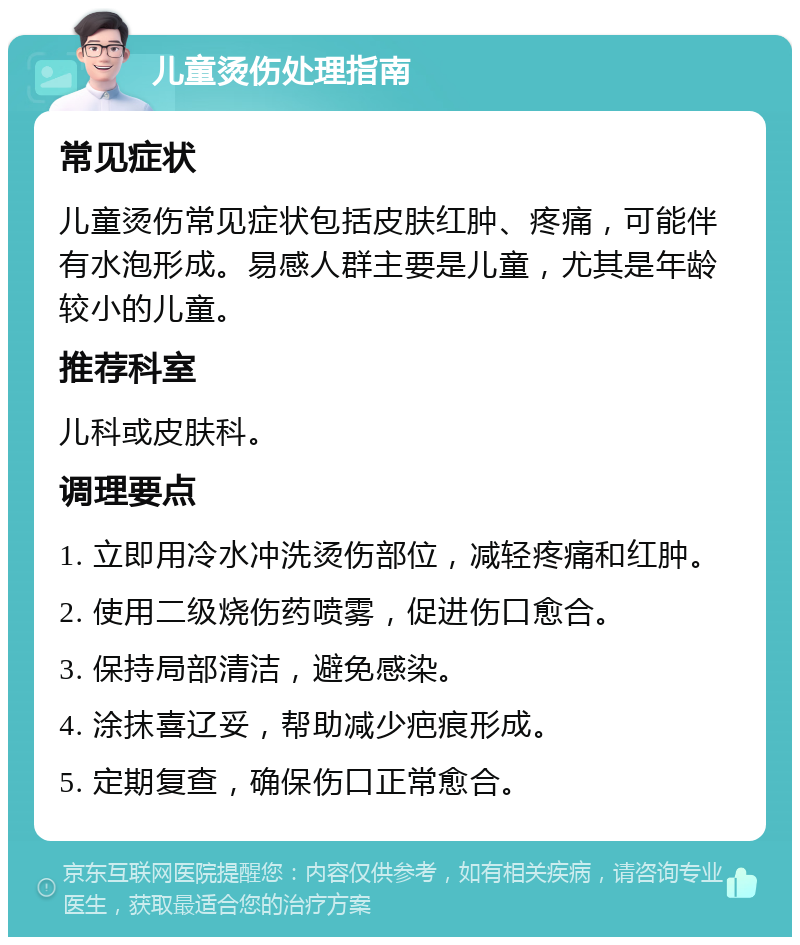 儿童烫伤处理指南

常见症状

儿童烫伤常见症状包括皮肤红肿、疼痛，可能伴有水泡形成。易感人群主要是儿童，尤其是年龄较小的儿童。

推荐科室

儿科或皮肤科。

调理要点

1. 立即用冷水冲洗烫伤部位，减轻疼痛和红肿。

2. 使用二级烧伤药喷雾，促进伤口愈合。

3. 保持局部清洁，避免感染。

4. 涂抹喜辽妥，帮助减少疤痕形成。

5. 定期复查，确保伤口正常愈合。

京东互联网医院提醒您：内容仅供参考，如有相关疾病，请咨询专业医生，获取最适合您的治疗方案